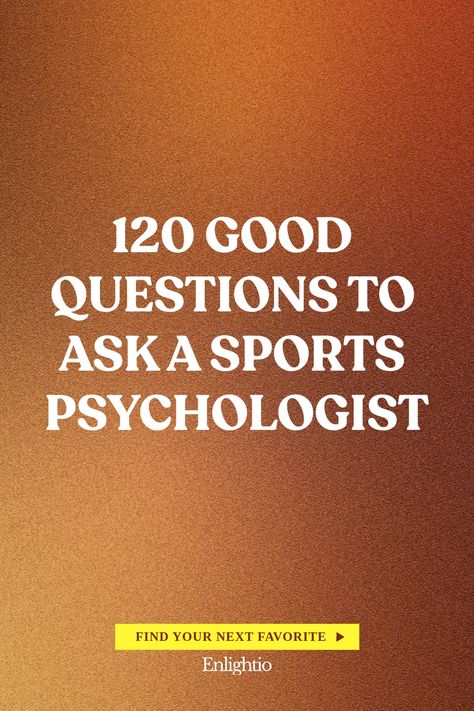 120 GOOD QUESTIONS TO ASK A SPORTS PSYCHOLOGIST

FIND YOUR NEXT FAVORITE ▶

Enlightio